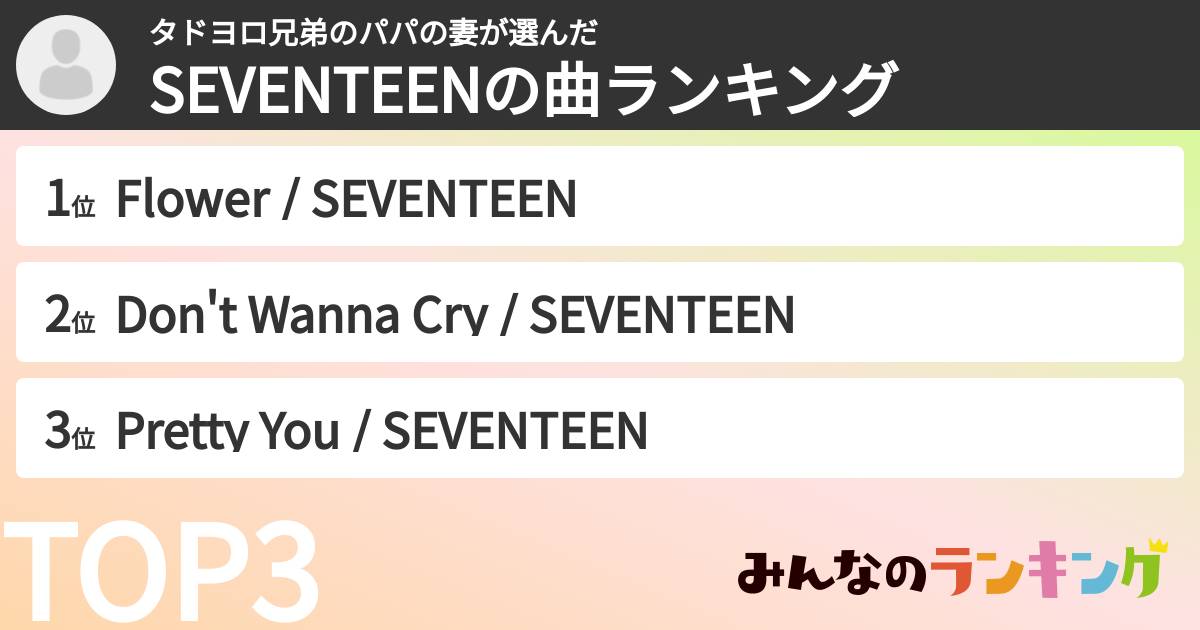 タドヨロ兄弟のパパの妻が選んだ
SEVENTEENの曲ランキング

1位 Flower / SEVENTEEN

2位 Don't Wanna Cry / SEVENTEEN

3位 Pretty You / SEVENTEEN

TOP3

みんなのランキング